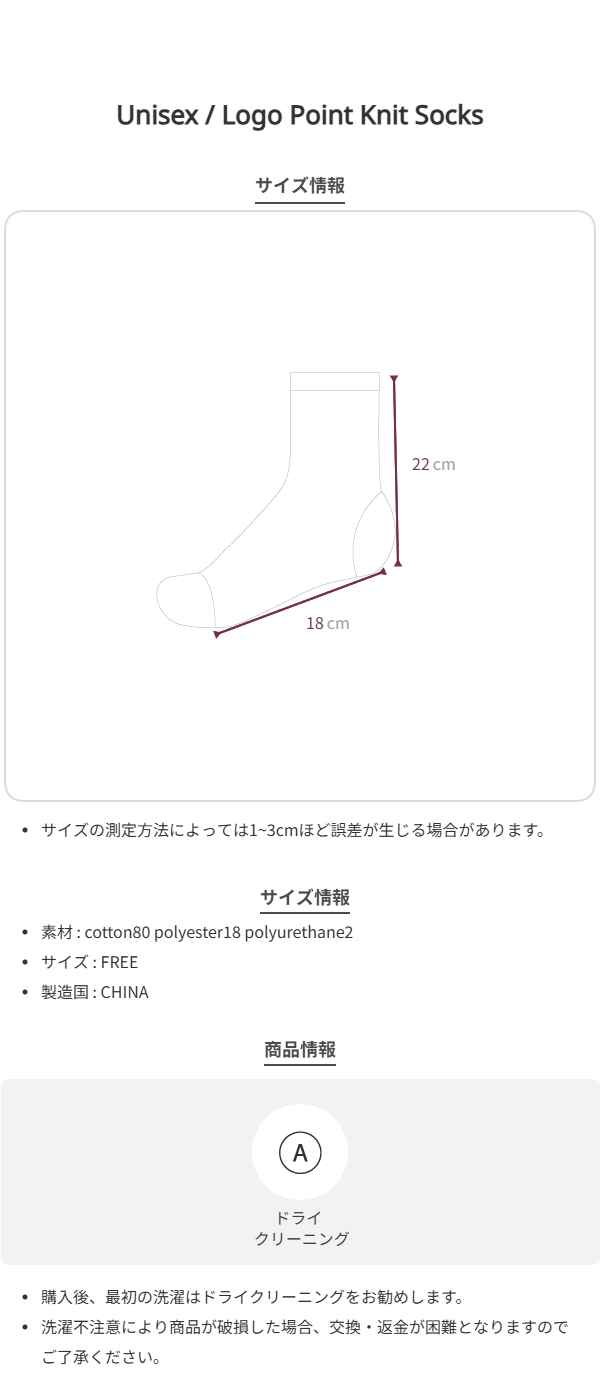 Unisex / Logo Point Knit Socks

サイズ情報

22 cm

18 cm

• サイズの測定方法によっては1~3cmほど誤差が生じる場合があります。

サイズ情報

• 素材 : cotton80 polyester18 polyurethane2
• サイズ : FREE
• 製造国 : CHINA

商品情報

A

ドライ
クリーニング

• 購入後、最初の洗濯はドライクリーニングをお勧めします。
• 洗濯不注意により商品が破損した場合、交換・返金が困難となりますのでご了承ください。